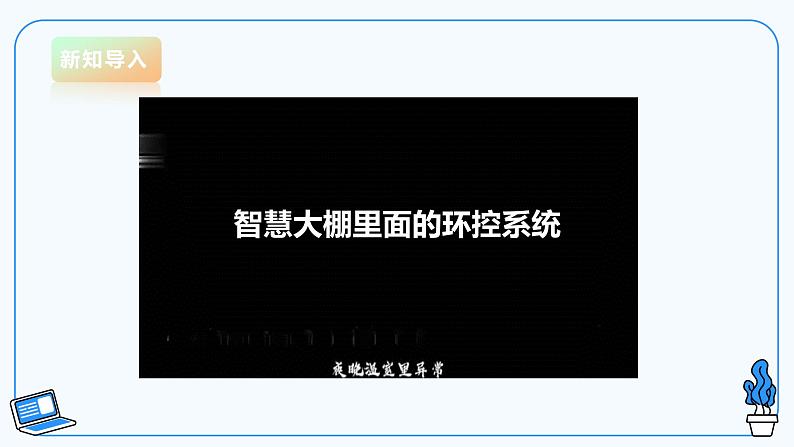 新知导入

智慧大棚里面的环控系统

夜晚温室里异常